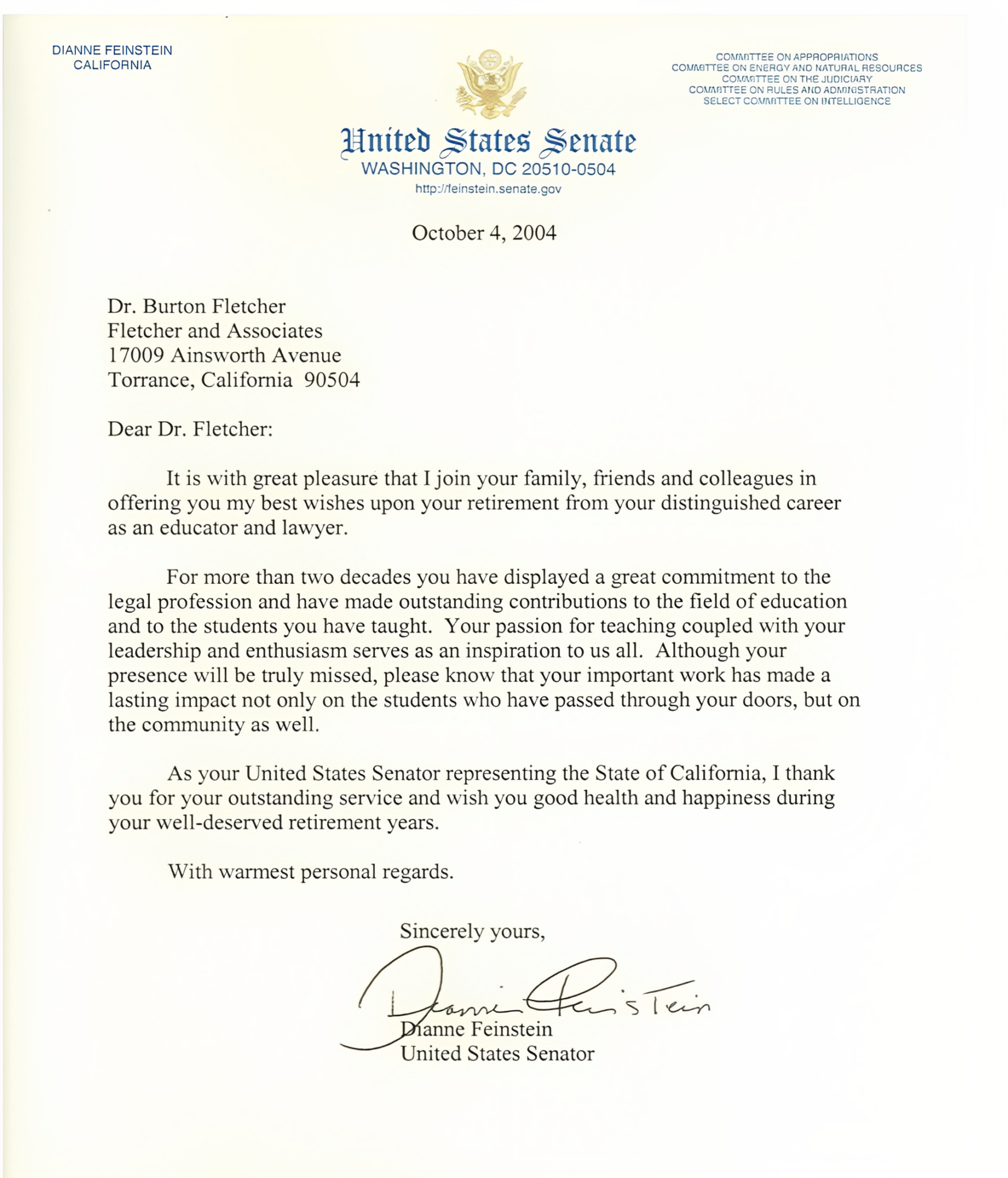 DIANNE FEINSTEIN
CALIFORNIA

COMMITTEE ON APPROPRIATIONS
COMMITTEE ON ENERGY AND NATURAL RESOURCES
COMMITTEE ON THE JUDICIARY
COMMITTEE ON RULES AND ADMINISTRATION
SELECT COMMITTEE ON INTELLIGENCE

United States Senate
WASHINGTON, DC 20510-0504
http://feinstein.senate.gov

October 4, 2004

Dr. Burton Fletcher
Fletcher and Associates
17009 Ainsworth Avenue
Torrance, California 90504

Dear Dr. Fletcher:

It is with great pleasure that I join your family, friends and colleagues in offering you my best wishes upon your retirement from your distinguished career as an educator and lawyer.

For more than two decades you have displayed a great commitment to the legal profession and have made outstanding contributions to the field of education and to the students you have taught. Your passion for teaching coupled with your leadership and enthusiasm serves as an inspiration to us all. Although your presence will be truly missed, please know that your important work has made a lasting impact not only on the students who have passed through your doors, but on the community as well.

As your United States Senator representing the State of California, I thank you for your outstanding service and wish you good health and happiness during your well-deserved retirement years.

With warmest personal regards.

Sincerely yours,

Dianne Feinstein

Dianne Feinstein
United States Senator